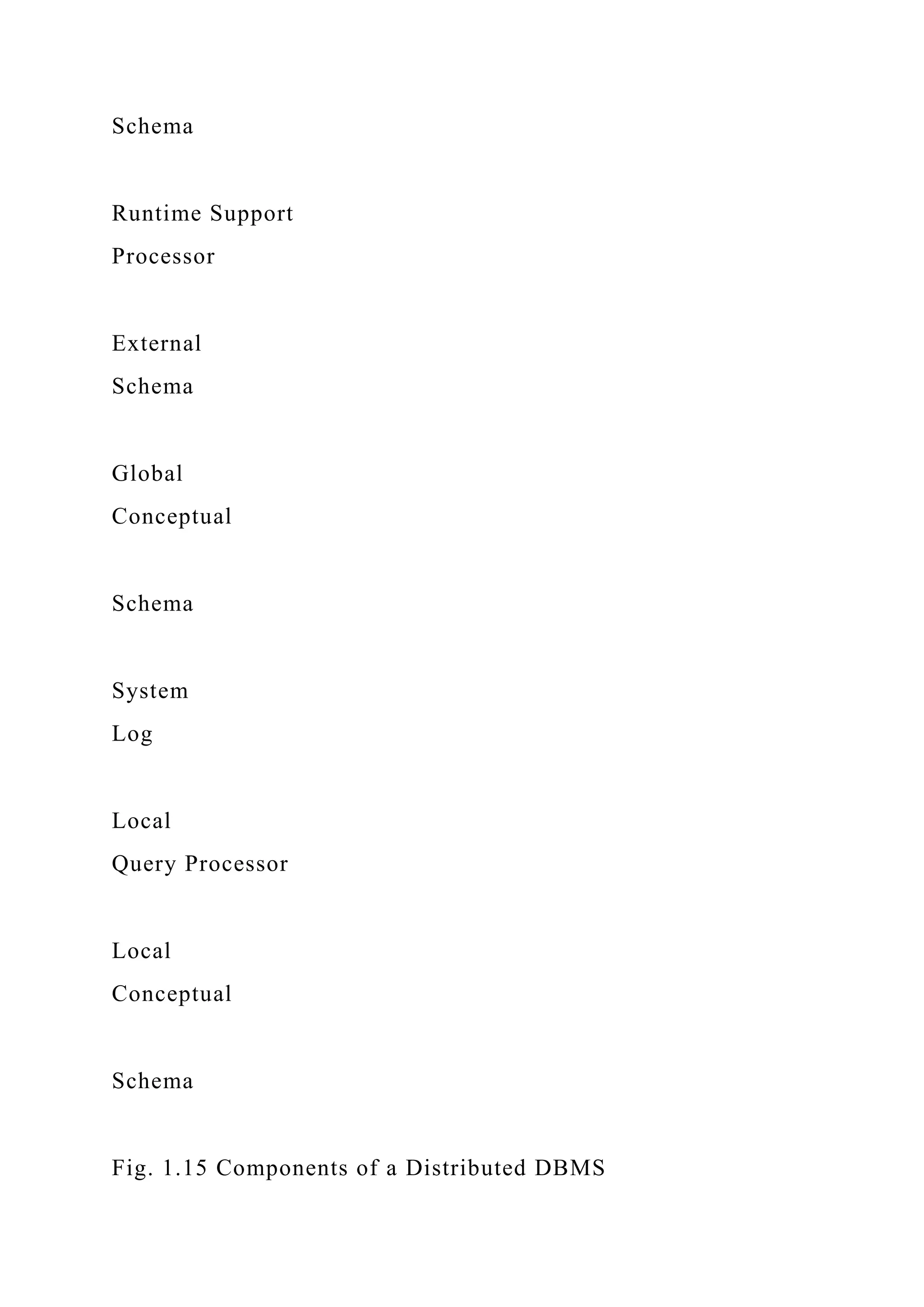 Schema

Runtime Support
Processor

External
Schema

Global
Conceptual

Schema

System
Log

Local
Query Processor

Local
Conceptual

Schema

Fig. 1.15 Components of a Distributed DBMS